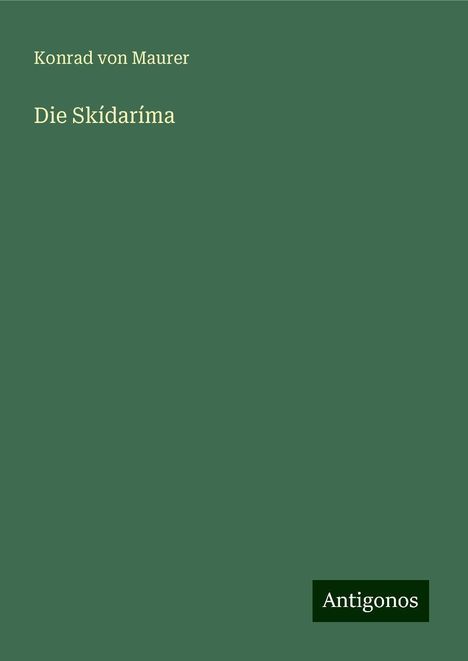 Konrad von Maurer

Die Skídaríma

Antigonos